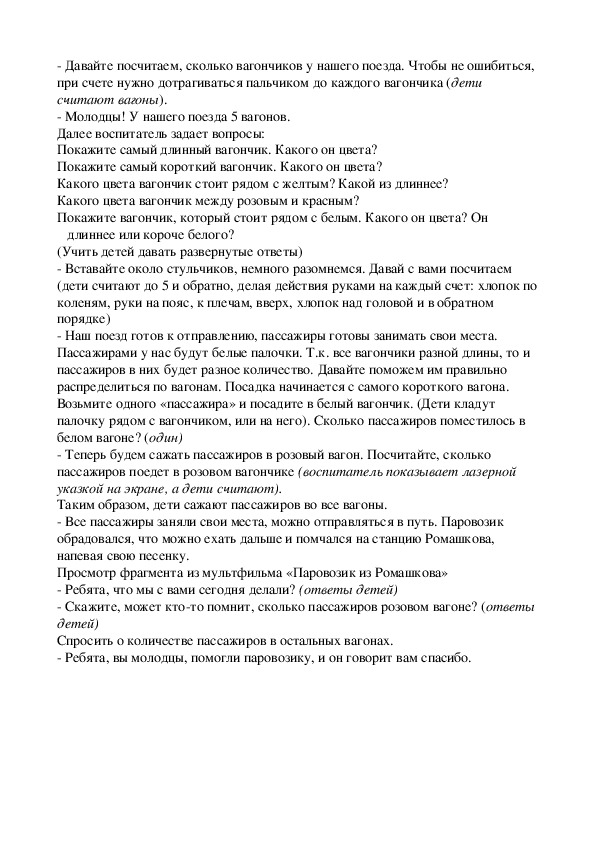 - Давайте посчитаем, сколько вагончиков у нашего поезда. Чтобы не ошибиться, при счете нужно дотрагиваться пальчиком до каждого вагончика (дети считают вагоны).
- Молодцы! У нашего поезда 5 вагонов.
Далее воспитатель задает вопросы:
Покажите самый длинный вагончик. Какого он цвета?
Покажите самый короткий вагончик. Какого он цвета?
Какого цвета вагончик стоит рядом с желтым? Какой из длиннее?
Какого цвета вагончик между розовым и красным?
Покажите вагончик, который стоит рядом с белым. Какого он цвета? Он длиннее или короче белого?
(Учить детей давать развернутые ответы)
- Вставайте около стульчиков, немного разомнемся. Давай с вами посчитаем (дети считают до 5 и обратно, делая действия руками на каждый счет: хлопок по коленям, руки на пояс, к плечам, вверх, хлопок над головой и в обратном порядке)
- Наш поезд готов к отправлению, пассажиры готовы занимать свои места. Пассажирами у нас будут белые палочки. Т.к. все вагончики разной длины, то и пассажиров в них будет разное количество. Давайте поможем им правильно распределиться по вагонам. Посадка начинается с самого короткого вагона. Возьмите одного «пассажира» и посадите в белый вагончик. (Дети кладут палочку рядом с вагончиком, или на него). Сколько пассажиров поместилось в белом вагоне? (один)
- Теперь будем сажать пассажиров в розовый вагон. Посчитайте, сколько пассажиров поедет в розовом вагончике (воспитатель показывает лазерной указкой на экране, а дети считают).
Таким образом, дети сажают пассажиров во все вагоны.
- Все пассажиры заняли свои места, можно отправляться в путь. Паровозик обрадовался, что можно ехать дальше и помчался на станцию Ромашкова, напевая свою песенку.
Просмотр фрагмента из мультфильма «Паровозик из Ромашкова»
- Ребята, что мы с вами сегодня делали? (ответы детей)
- Скажите, может кто-то помнит, сколько пассажиров розовом вагоне? (ответы детей)
Спросить о количестве пассажиров в остальных вагонах.
- Ребята, вы молодцы, помогли паровозику, и он говорит вам спасибо.